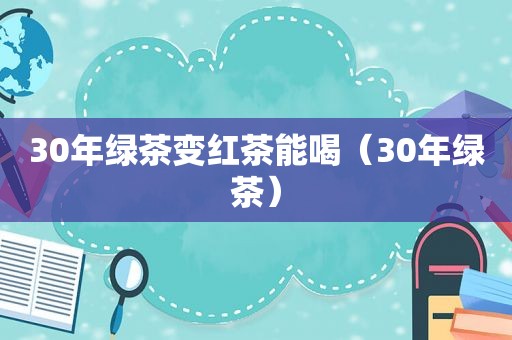 30年绿茶变红茶能喝（30年绿茶）